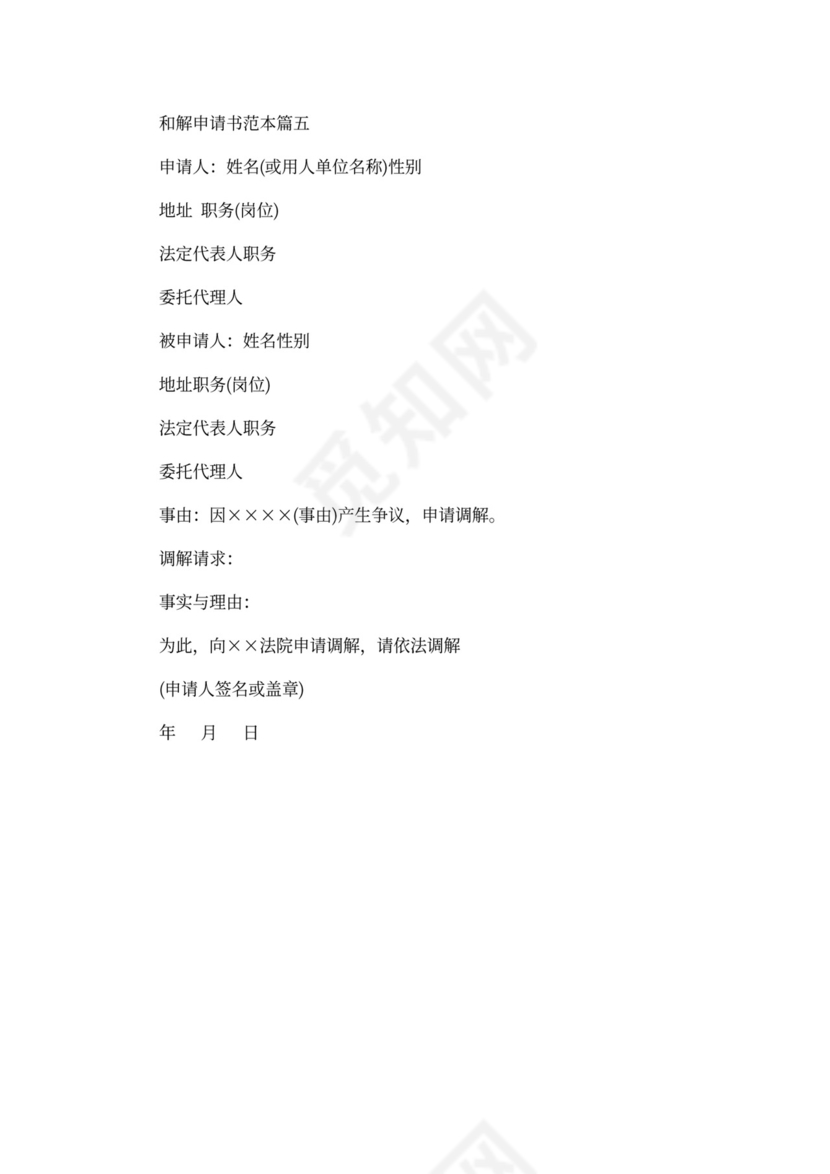 和解申请书范本篇五

申请人：姓名(或用人单位名称)性别

地址 职务(岗位)

法定代表人职务

委托代理人

被申请人：姓名性别

地址职务(岗位)

法定代表人职务

委托代理人

事由：因××××(事由)产生争议，申请调解。

调解请求：

事实与理由：

为此，向××法院申请调解，请依法调解

(申请人签名或盖章)

年 月 日

觅知网